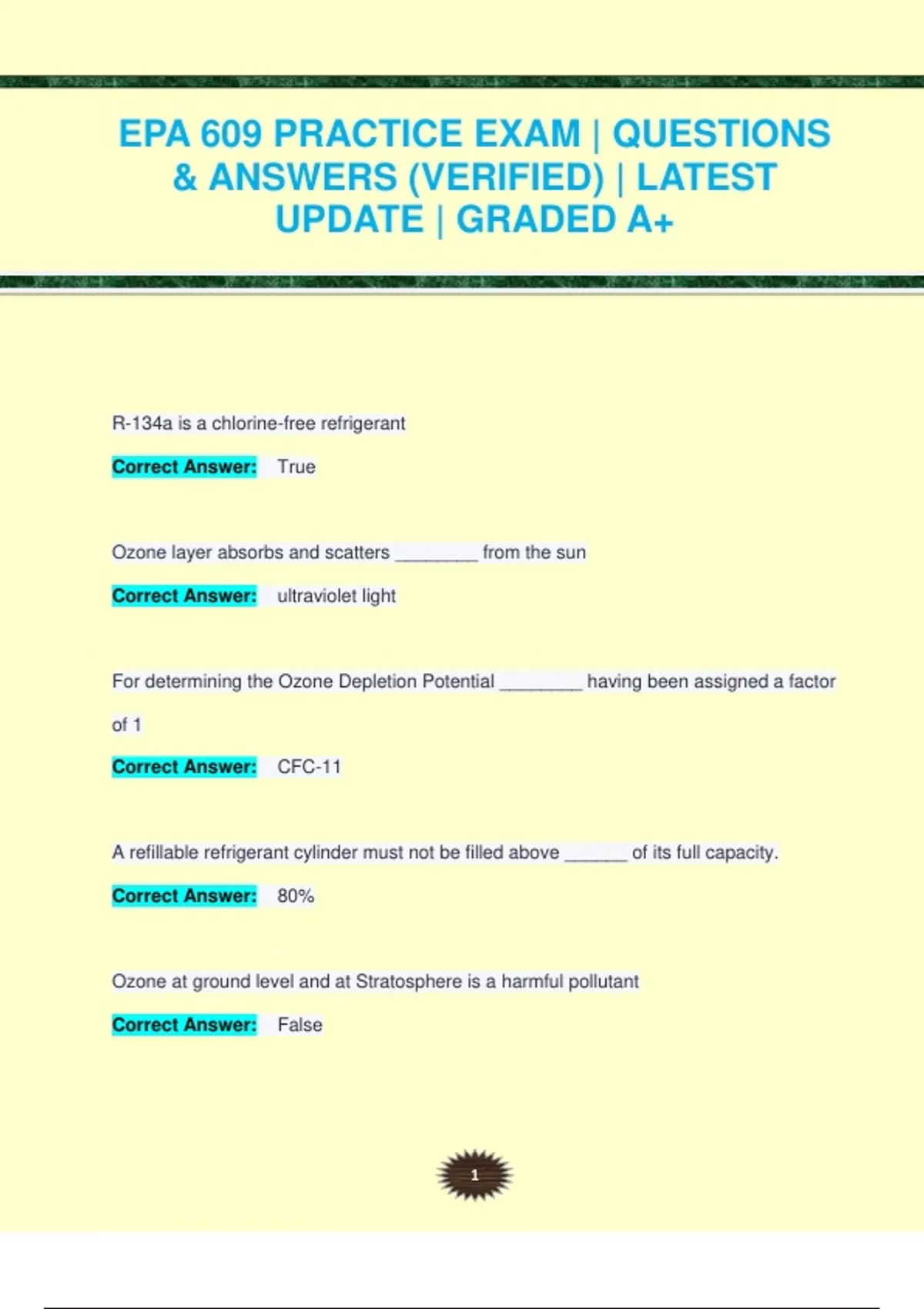 EPA 609 PRACTICE EXAM | QUESTIONS & ANSWERS (VERIFIED) | LATEST UPDATE | GRADED A+

R-134a is a chlorine-free refrigerant

Correct Answer: True

Ozone layer absorbs and scatters ________ from the sun

Correct Answer: ultraviolet light

For determining the Ozone Depletion Potential ________ having been assigned a factor of 1

Correct Answer: CFC-11

A refillable refrigerant cylinder must not be filled above ______ of its full capacity.

Correct Answer: 80%

Ozone at ground level and at Stratosphere is a harmful pollutant

Correct Answer: False

1